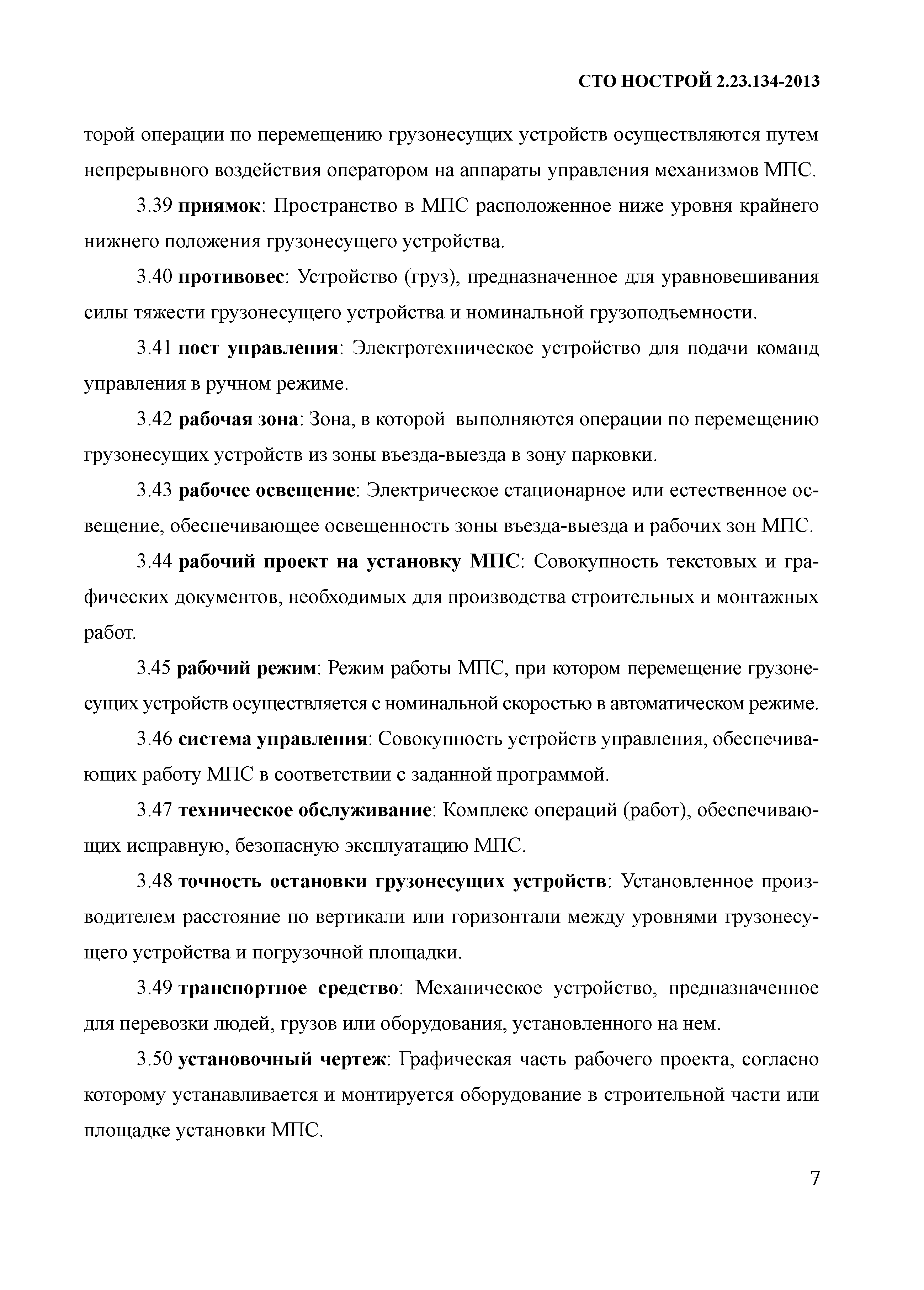 СТО НОСТРОЙ 2.23.134-2013

торой операции по перемещению грузонесущих устройств осуществляются путем непрерывного воздействия оператором на аппараты управления механизмов МПС.

3.39 приямок: Пространство в МПС расположенное ниже уровня крайнего нижнего положения грузонесущего устройства.

3.40 противовес: Устройство (груз), предназначенное для уравновешивания силы тяжести грузонесущего устройства и номинальной грузоподъемности.

3.41 пост управления: Электротехническое устройство для подачи команд управления в ручном режиме.

3.42 рабочая зона: Зона, в которой выполняются операции по перемещению грузонесущих устройств из зоны въезда-выезда в зону парковки.

3.43 рабочее освещение: Электрическое стационарное или естественное освещение, обеспечивающее освещенность зоны въезда-выезда и рабочих зон МПС.

3.44 рабочий проект на установку МПС: Совокупность текстовых и графических документов, необходимых для производства строительных и монтажных работ.

3.45 рабочий режим: Режим работы МПС, при котором перемещение грузонесущих устройств осуществляется с номинальной скоростью в автоматическом режиме.

3.46 система управления: Совокупность устройств управления, обеспечивающих работу МПС в соответствии с заданной программой.

3.47 техническое обслуживание: Комплекс операций (работ), обеспечивающих исправную, безопасную эксплуатацию МПС.

3.48 точность остановки грузонесущих устройств: Установленное производителем расстояние по вертикали или горизонтали между уровнями грузонесущего устройства и погрузочной площадки.

3.49 транспортное средство: Механическое устройство, предназначенное для перевозки людей, грузов или оборудования, установленного на нем.

3.50 установочный чертеж: Графическая часть рабочего проекта, согласно которому устанавливается и монтируется оборудование в строительной части или площадке установки МПС.

7